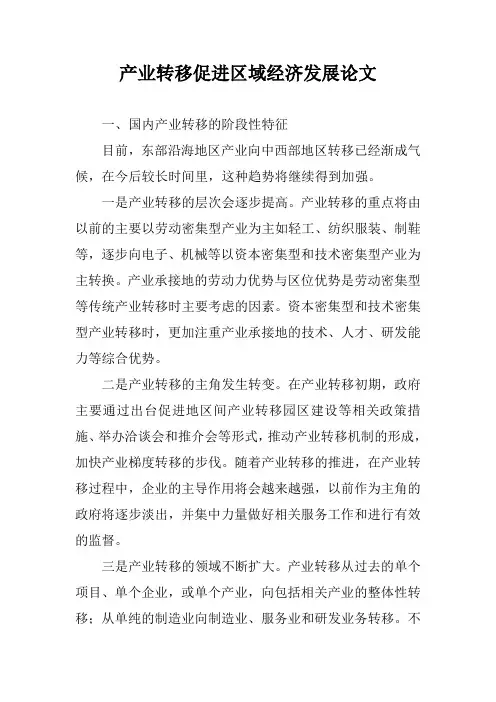 产业转移促进区域经济发展论文

一、国内产业转移的阶段性特征

目前，东部沿海地区产业向中西部地区转移已经渐成气候，在今后较长时间里，这种趋势将继续得到加强。

一是产业转移的层次会逐步提高。产业转移的重点将由以前的主要以劳动密集型产业为主如轻工、纺织服装、制鞋等，逐步向电子、机械等以资本密集型和技术密集型产业为主转换。产业承接地的劳动力优势与区位优势是劳动密集型等传统产业转移时主要考虑的因素。资本密集型和技术密集型产业转移时，更加注重产业承接地的技术、人才、研发能力等综合优势。

二是产业转移的主角发生转变。在产业转移初期，政府主要通过出台促进地区间产业转移园区建设等相关政策措施、举办洽谈会和推介会等形式，推动产业转移机制的形成，加快产业梯度转移的步伐。随着产业转移的推进，在产业转移过程中，企业的主导作用将会越来越强，以前作为主角的政府将逐步淡出，并集中力量做好相关服务工作和进行有效的监督。

三是产业转移的领域不断扩大。产业转移从过去的单个项目、单个企业，或单个产业，向包括相关产业的整体性转移；从单纯的制造业向制造业、服务业和研发业务转移。不